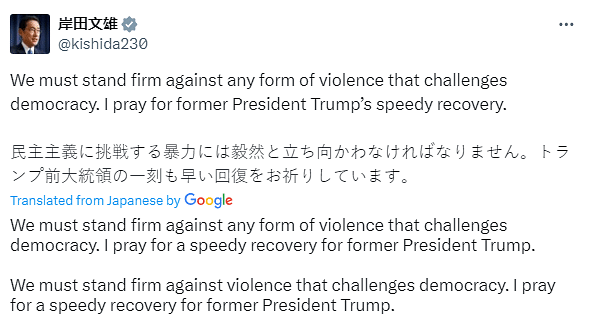 岸田文雄
@kishida230

We must stand firm against any form of violence that challenges democracy. I pray for former President Trump's speedy recovery.

民主主義に挑戦する暴力には毅然と立ち向かわなければなりません。トランプ前大統領の一刻も早い回復をお祈りしています。

Translated from Japanese by Google

We must stand firm against any form of violence that challenges democracy. I pray for a speedy recovery for former President Trump.

We must stand firm against violence that challenges democracy. I pray for a speedy recovery for former President Trump.